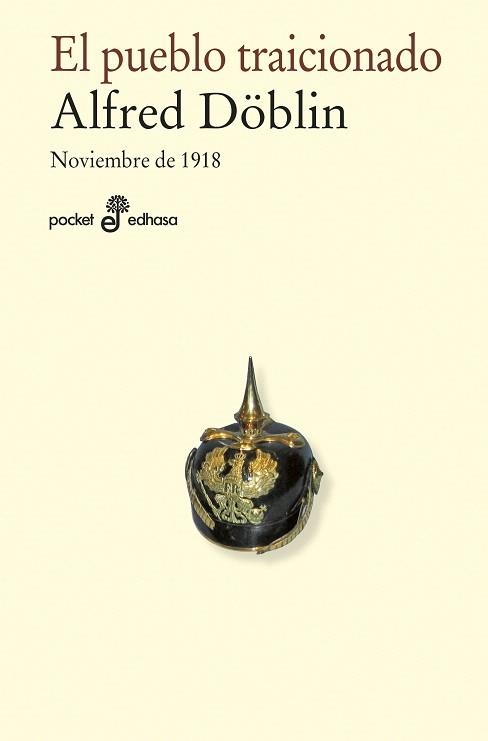 El pueblo traicionado
Alfred Döblin
Noviembre de 1918

pocket edhasa